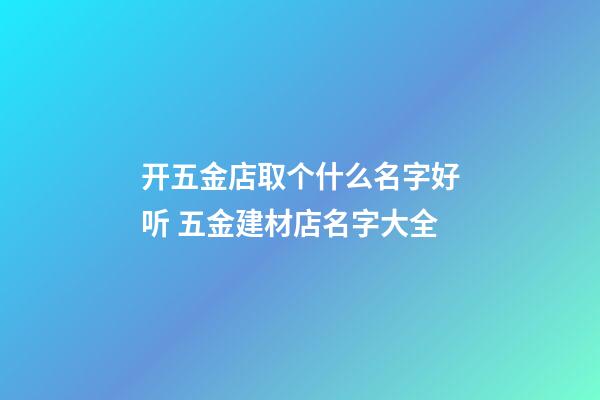 开五金店取个什么名字好听 五金建材店名字大全